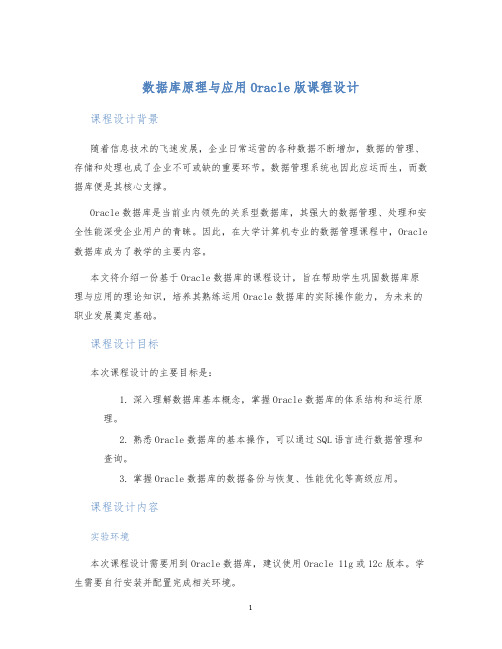 数据库原理与应用Oracle版课程设计

课程设计背景

随着信息技术的飞速发展，企业日常运营的各种数据不断增加，数据的管理、存储和处理也成了企业不可或缺的重要环节，数据管理系统也因此应运而生，而数据库便是其核心支撑。

Oracle数据库是当前业内领先的关系型数据库，其强大的数据管理、处理和安全性能深受企业用户的青睐。因此，在大学计算机专业的数据管理课程中，Oracle数据库成为了教学的主要内容。

本文将介绍一份基于Oracle数据库的课程设计，旨在帮助学生巩固数据库原理与应用的理论知识，培养其熟练运用Oracle数据库的实际操作能力，为未来的职业发展奠定基础。

课程设计目标

本次课程设计的主要目标是：

1. 深入理解数据库基本概念，掌握Oracle数据库的体系结构和运行原理。
2. 熟悉Oracle数据库的基本操作，可以通过SQL语言进行数据管理和查询。
3. 掌握Oracle数据库的数据备份与恢复、性能优化等高级应用。

课程设计内容

实验环境

本次课程设计需要用到Oracle数据库，建议使用Oracle 11g或12c版本。学生需要自行安装并配置完成相关环境。

1